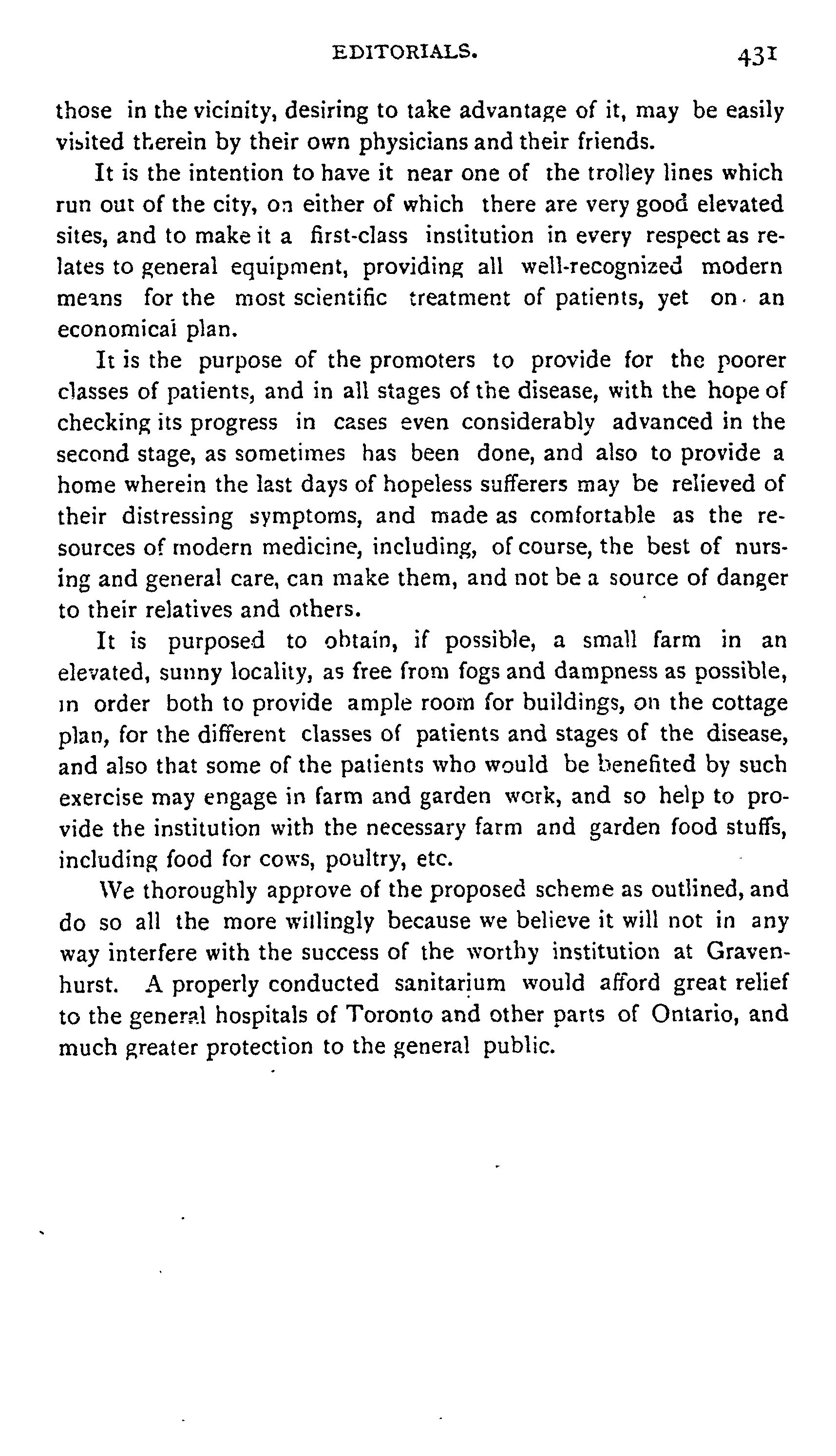 EDITORIALS. 431

those in the vicinity, desiring to take advantage of it, may be easily visited therein by their own physicians and their friends.

It is the intention to have it near one of the trolley lines which run out of the city, on either of which there are very good elevated sites, and to make it a first-class institution in every respect as relates to general equipment, providing all well-recognized modern means for the most scientific treatment of patients, yet on an economical plan.

It is the purpose of the promoters to provide for the poorer classes of patients, and in all stages of the disease, with the hope of checking its progress in cases even considerably advanced in the second stage, as sometimes has been done, and also to provide a home wherein the last days of hopeless sufferers may be relieved of their distressing symptoms, and made as comfortable as the resources of modern medicine, including, of course, the best of nursing and general care, can make them, and not be a source of danger to their relatives and others.

It is purposed to obtain, if possible, a small farm in an elevated, sunny locality, as free from fogs and dampness as possible, in order both to provide ample room for buildings, on the cottage plan, for the different classes of patients and stages of the disease, and also that some of the patients who would be benefited by such exercise may engage in farm and garden work, and so help to provide the institution with the necessary farm and garden food stuffs, including food for cows, poultry, etc.

We thoroughly approve of the proposed scheme as outlined, and do so all the more willingly because we believe it will not in any way interfere with the success of the worthy institution at Gravenhurst. A properly conducted sanitarium would afford great relief to the general hospitals of Toronto and other parts of Ontario, and much greater protection to the general public.